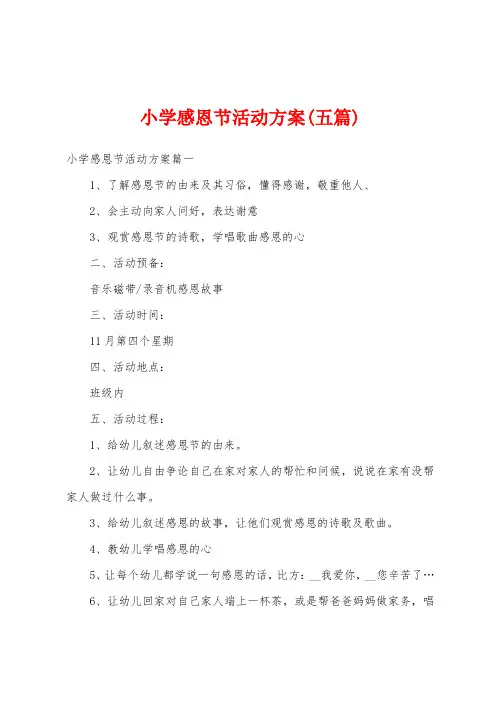 小学感恩节活动方案(五篇)

小学感恩节活动方案篇一

1、了解感恩节的由来及其习俗，懂得感谢，敬重他人、

2、会主动向家人问好，表达谢意

3、观赏感恩节的诗歌，学唱歌曲感恩的心

二、活动预备：

音乐磁带/录音机感恩故事

三、活动时间：

11月第四个星期

四、活动地点：

班级内

五、活动过程：

1、给幼儿叙述感恩节的由来。

2、让幼儿自由争论自己在家对家人的帮忙和问候，说说在家有没帮家人做过什么事。

3、给幼儿叙述感恩的故事，让他们观赏感恩的诗歌及歌曲。

4、教幼儿学唱感恩的心

5、让每个幼儿都学说一句感恩的话，比方：__我爱你，__您辛苦了…

6、让幼儿回家对自己家人端上一杯茶，或是帮爸爸妈妈做家务，唱